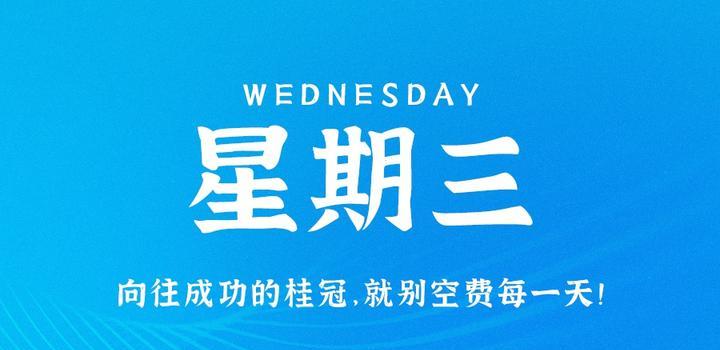 WEDNESDAY
星期三
向往成功的桂冠,就别空费每一天!